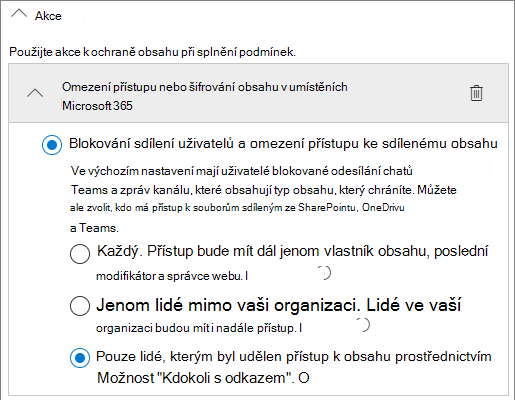 Akce

Použijte akce k ochraně obsahu při splnění podmínek.

Omezení přístupu nebo šifrování obsahu v umístěních Microsoft 365

Blokování sdílení uživatelů a omezení přístupu ke sdílenému obsahu

Ve výchozím nastavení mají uživatelé blokované odesílání chatů Teams a zpráv kanálu, které obsahují typ obsahu, který chráníte. Můžete ale zvolit, kdo má přístup k souborům sdíleným ze SharePointu, OneDrivu a Teams.

Každý. Přístup bude mít dál jenom vlastník obsahu, poslední modifikátor a správce webu. I

Jenom lidé mimo vaši organizaci. Lidé ve vaší organizaci budou mít i nadále přístup. I

Pouze lidé, kterým byl udělen přístup k obsahu prostřednictvím Možnost "Kdokoli s odkazem". O